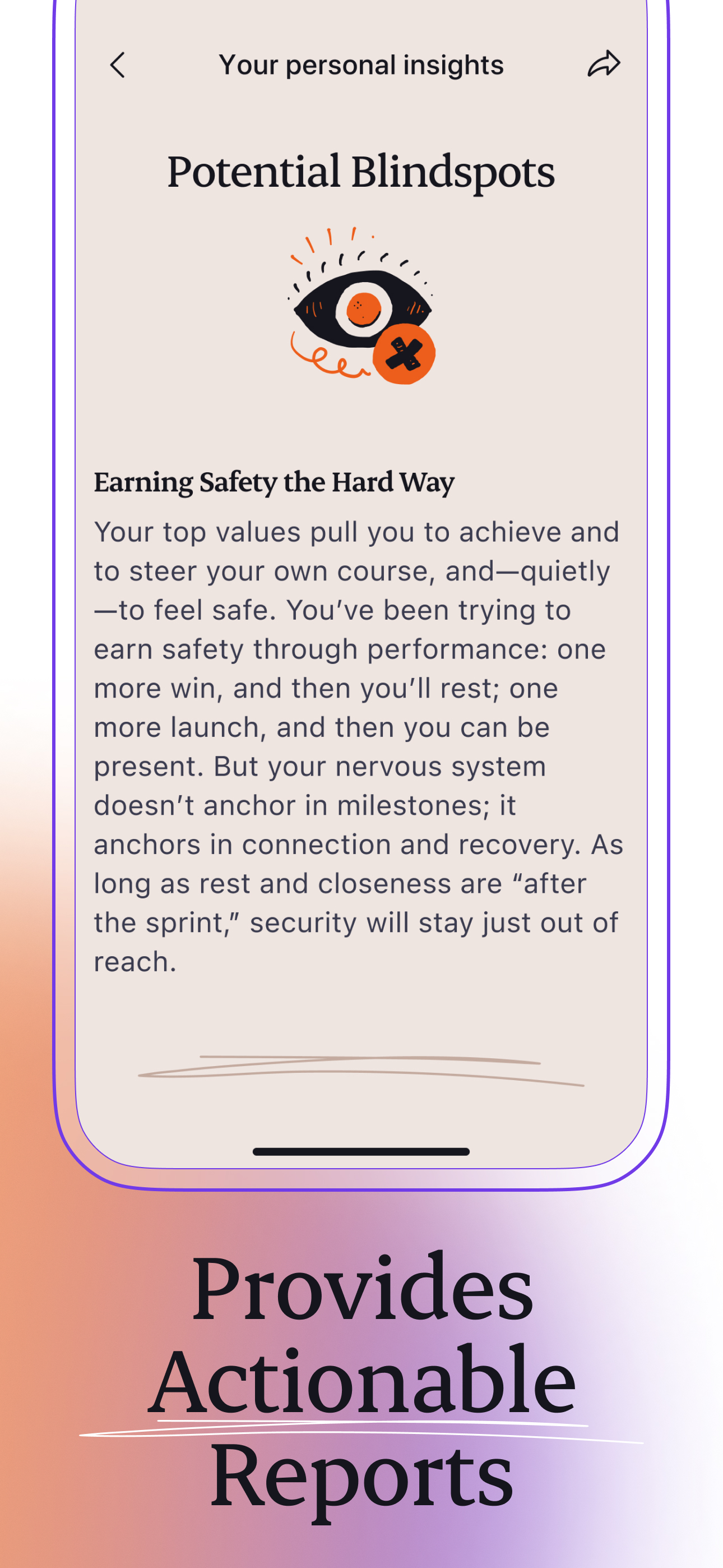 Your personal insights

Potential Blindspots

Earning Safety the Hard Way

Your top values pull you to achieve and to steer your own course, and—quietly—to feel safe. You've been trying to earn safety through performance: one more win, and then you'll rest; one more launch, and then you can be present. But your nervous system doesn't anchor in milestones; it anchors in connection and recovery. As long as rest and closeness are "after the sprint," security will stay just out of reach.

Provides Actionable Reports